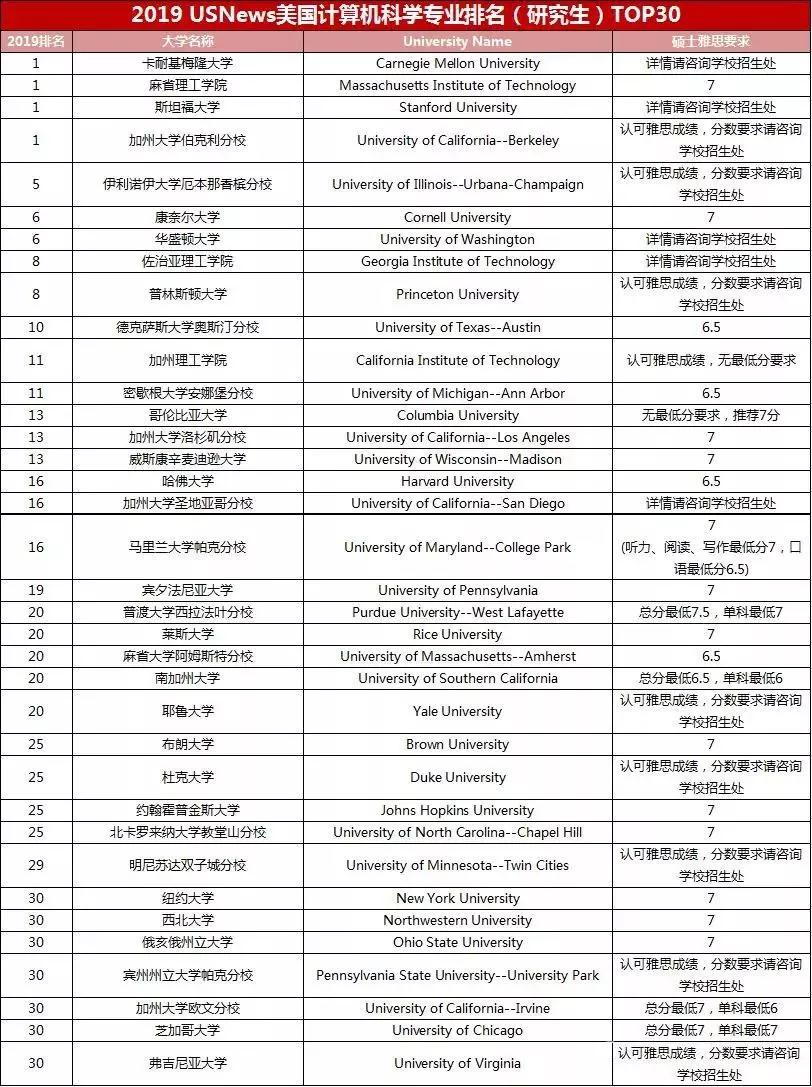 2019 USNews美国计算机科学专业排名（研究生）TOP30

| 2019排名 | 大学名称 | University Name | 硕士雅思要求 |
|---|---|---|---|
| 1 | 卡耐基梅隆大学 | Carnegie Mellon University | 详情请咨询学校招生处 |
| 1 | 麻省理工学院 | Massachusetts Institute of Technology | 7 |
| 1 | 斯坦福大学 | Stanford University | 详情请咨询学校招生处 |
| 1 | 加州大学伯克利分校 | University of California--Berkeley | 认可雅思成绩，分数要求请咨询学校招生处 |
| 5 | 伊利诺伊大学厄本那香槟分校 | University of Illinois--Urbana-Champaign | 认可雅思成绩，分数要求请咨询学校招生处 |
| 6 | 康奈尔大学 | Cornell University | 7 |
| 6 | 华盛顿大学 | University of Washington | 详情请咨询学校招生处 |
| 8 | 佐治亚理工学院 | Georgia Institute of Technology | 详情请咨询学校招生处 |
| 8 | 普林斯顿大学 | Princeton University | 认可雅思成绩，分数要求请咨询学校招生处 |
| 10 | 德克萨斯大学奥斯汀分校 | University of Texas--Austin | 6.5 |
| 11 | 加州理工学院 | California Institute of Technology | 认可雅思成绩，无最低分要求 |
| 11 | 密歇根大学安娜堡分校 | University of Michigan--Ann Arbor | 6.5 |
| 13 | 哥伦比亚大学 | Columbia University | 无最低分要求，推荐7分 |
| 13 | 加州大学洛杉矶分校 | University of California--Los Angeles | 7 |
| 13 | 威斯康辛麦迪逊大学 | University of Wisconsin--Madison | 7 |
| 16 | 哈佛大学 | Harvard University | 6.5 |
| 16 | 加州大学圣地亚哥分校 | University of California--San Diego | 详情请咨询学校招生处 |
| 16 | 马里兰大学帕克分校 | University of Maryland--College Park | 7 (听力、阅读、写作最低分7，口语最低分6.5) |
| 19 | 宾夕法尼亚大学 | University of Pennsylvania | 7 |
| 20 | 普渡大学西拉法叶分校 | Purdue University--West Lafayette | 总分最低7.5，单科最低7 |
| 20 | 莱斯大学 | Rice University | 7 |
| 20 | 麻省大学阿姆斯特分校 | University of Massachusetts--Amherst | 6.5 |
| 20 | 南加州大学 | University of Southern California | 总分最低6.5，单科最低6 |
| 20 | 耶鲁大学 | Yale University | 认可雅思成绩，分数要求请咨询学校招生处 |
| 25 | 布朗大学 | Brown University | 7 |
| 25 | 杜克大学 | Duke University | 认可雅思成绩，分数要求请咨询学校招生处 |
| 25 | 约翰霍普金斯大学 | Johns Hopkins University | 7 |
| 25 | 北卡罗来纳大学教堂山分校 | University of North Carolina--Chapel Hill | 7 |
| 29 | 明尼苏达双子城分校 | University of Minnesota--Twin Cities | 认可雅思成绩，分数要求请咨询学校招生处 |
| 30 | 纽约大学 | New York University | 7 |
| 30 | 西北大学 | Northwestern University | 7 |
| 30 | 俄亥俄州立大学 | Ohio State University | 7 |
| 30 | 宾州州立大学帕克分校 | Pennsylvania State University--University Park | 认可雅思成绩，分数要求请咨询学校招生处 |
| 30 | 加州大学欧文分校 | University of California--Irvine | 总分最低7，单科最低6 |
| 30 | 芝加哥大学 | University of Chicago | 总分最低7，单科最低7 |
| 30 | 弗吉尼亚大学 | University of Virginia | 认可雅思成绩，分数要求请咨询学校招生处 |